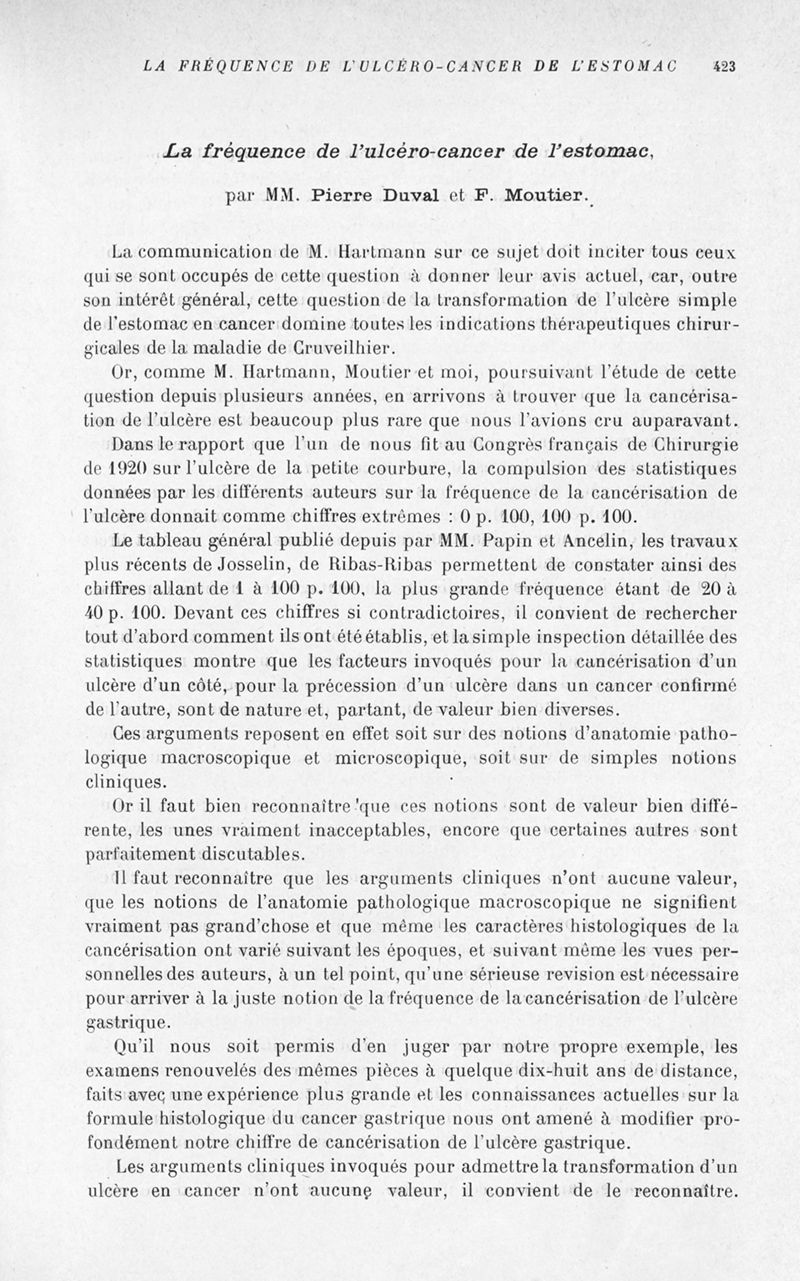 LA FRÉQUENCE DE L'ULCÉRO-CANCER DE L'ESTOMAC 423

La fréquence de l'ulcéro-cancer de l'estomac,

par MM. Pierre Duval et F. Moutier.

La communication de M. Hartmann sur ce sujet doit inciter tous ceux qui se sont occupés de cette question à donner leur avis actuel, car, outre son intérêt général, cette question de la transformation de l'ulcère simple de l'estomac en cancer domine toutes les indications thérapeutiques chirurgicales de la maladie de Cruveilhier.

Or, comme M. Hartmann, Moutier et moi, poursuivant l'étude de cette question depuis plusieurs années, en arrivons à trouver que la cancérisation de l'ulcère est beaucoup plus rare que nous l'avions cru auparavant.

Dans le rapport que l'un de nous fit au Congrès français de Chirurgie de 1920 sur l'ulcère de la petite courbure, la compulsion des statistiques données par les différents auteurs sur la fréquence de la cancérisation de l'ulcère donnait comme chiffres extrêmes : 0 p. 100, 100 p. 100.

Le tableau général publié depuis par MM. Papin et Ancelin, les travaux plus récents de Josselin, de Ribas-Ribas permettent de constater ainsi des chiffres allant de 1 à 100 p. 100, la plus grande fréquence étant de 20 à 40 p. 100. Devant ces chiffres si contradictoires, il convient de rechercher tout d'abord comment ils ont été établis, et la simple inspection détaillée des statistiques montre que les facteurs invoqués pour la cancérisation d'un ulcère d'un côté, pour la précession d'un ulcère dans un cancer confirmé de l'autre, sont de nature et, partant, de valeur bien diverses.

Ces arguments reposent en effet soit sur des notions d'anatomie pathologique macroscopique et microscopique, soit sur de simples notions cliniques.

Or il faut bien reconnaître que ces notions sont de valeur bien différente, les unes vraiment inacceptables, encore que certaines autres sont parfaitement discutables.

Il faut reconnaître que les arguments cliniques n'ont aucune valeur, que les notions de l'anatomie pathologique macroscopique ne signifient vraiment pas grand'chose et que même les caractères histologiques de la cancérisation ont varié suivant les époques, et suivant même les vues personnelles des auteurs, à un tel point, qu'une sérieuse revision est nécessaire pour arriver à la juste notion de la fréquence de la cancérisation de l'ulcère gastrique.

Qu'il nous soit permis d'en juger par notre propre exemple, les examens renouvelés des mêmes pièces à quelque dix-huit ans de distance, faits avec une expérience plus grande et les connaissances actuelles sur la formule histologique du cancer gastrique nous ont amené à modifier profondément notre chiffre de cancérisation de l'ulcère gastrique.

Les arguments cliniques invoqués pour admettre la transformation d'un ulcère en cancer n'ont aucune valeur, il convient de le reconnaître.